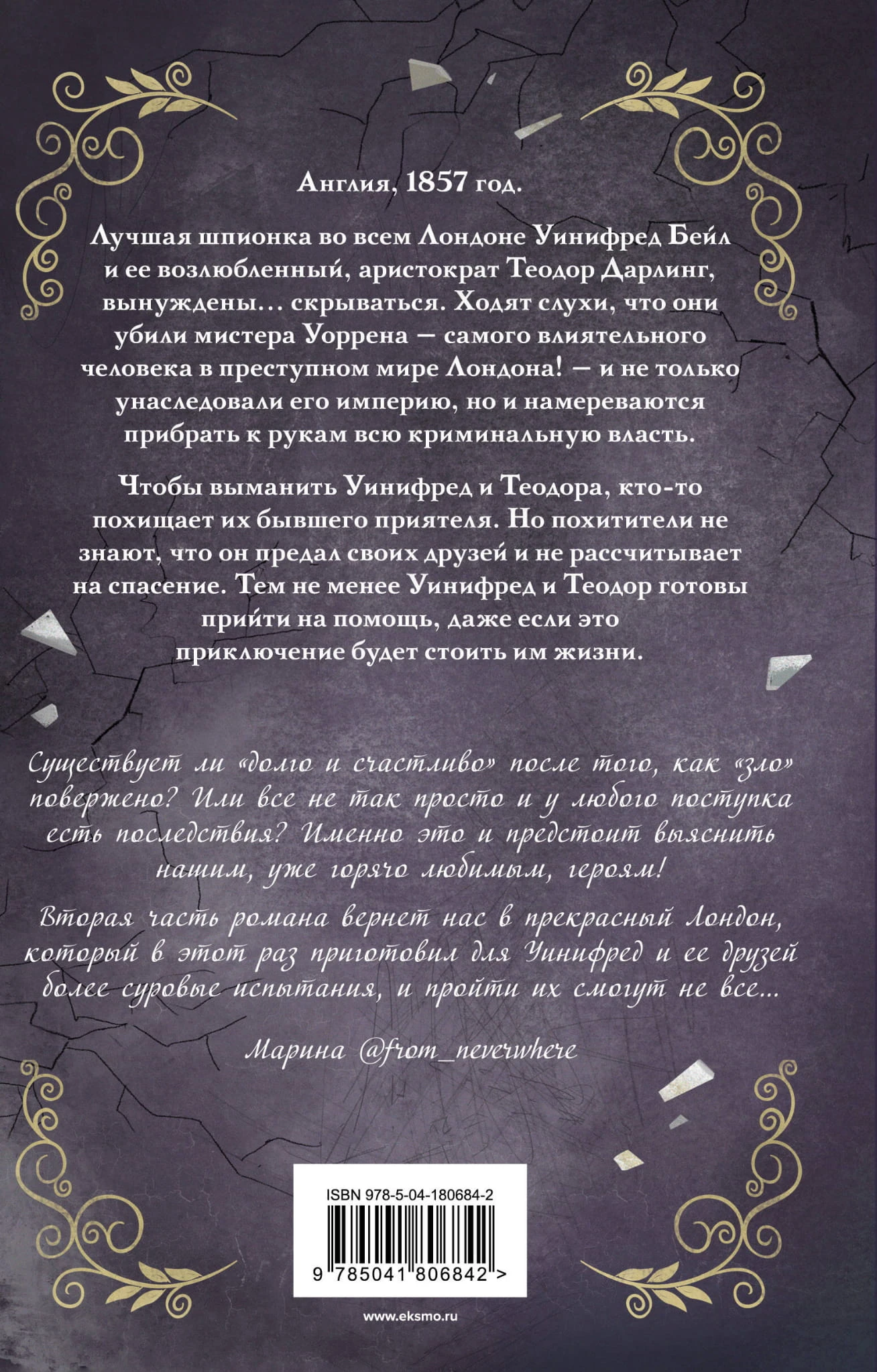 Англия, 1857 год.

Лучшая шпионка во всем Лондоне Уинифред Бейл и ее возлюбленный, аристократ Теодор Дарлинг, вынуждены… скрываться. Ходят слухи, что они убили мистера Уоррена — самого влиятельного человека в преступном мире Лондона! — и не только унаследовали его империю, но и намереваются прибрать к рукам всю криминальную власть.

Чтобы выманить Уинифред и Теодора, кто-то похищает их бывшего приятеля. Но похитители не знают, что он предал своих друзей и не рассчитывает на спасение. Тем не менее Уинифред и Теодор готовы прийти на помощь, даже если это приключение будет стоить им жизни.

Существует ли «долго и счастливо» после того, как «зло» повержено? Или все не так просто и у любого поступка есть последствия? Именно это и предстоит выяснить нашим, уже горячо любимым, героям!

Вторая часть романа вернет нас в прекрасный Лондон, который в этот раз приготовил для Уинифред и ее друзей более суровые испытания, и пройти их смогут не все...

Марина @from_neverwhere

ISBN 978-5-04-180684-2

9 785041 806842 >

www.eksmo.ru